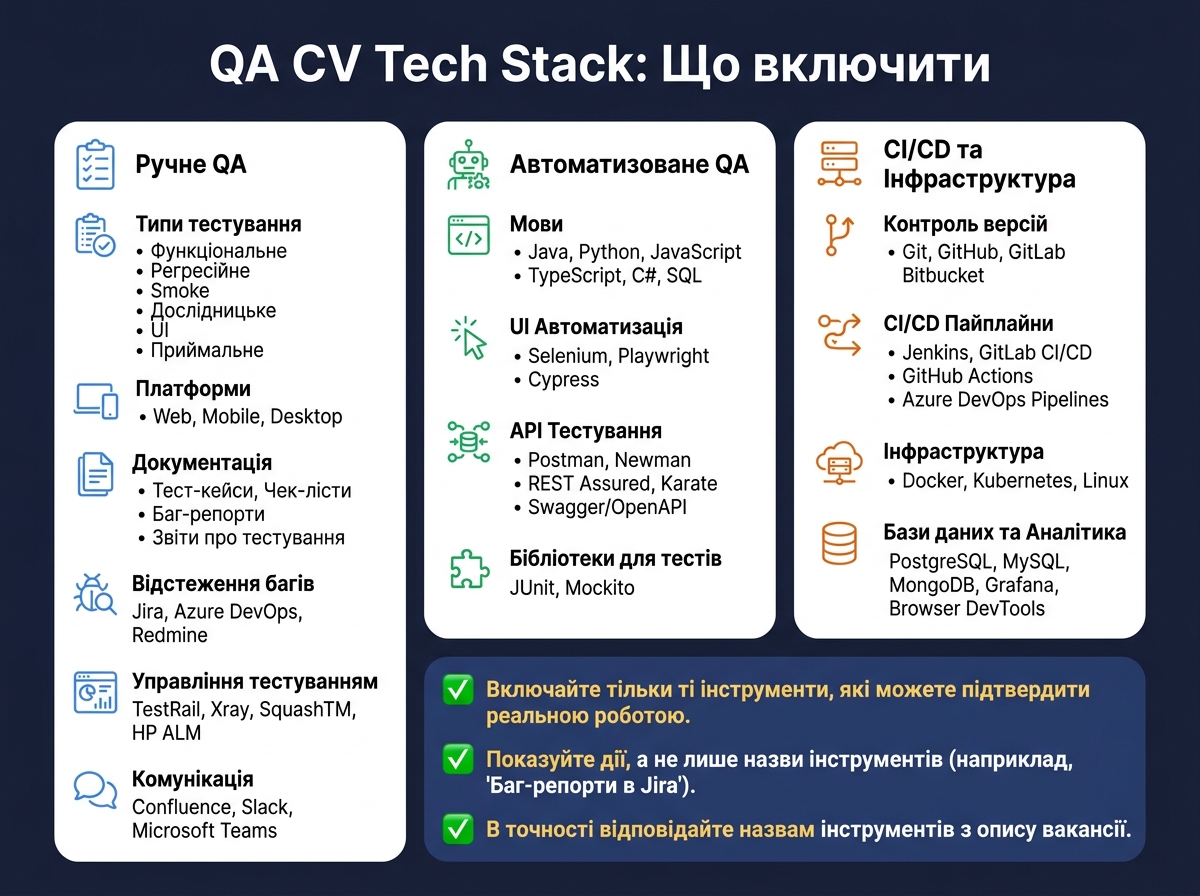 QA CV Tech Stack: Що включити

Ручне QA

Типи тестування
• Функціональне
• Регресійне
• Smoke
• Дослідницьке
• UI
• Приймальне

Платформи
• Web, Mobile, Desktop

Документація
• Тест-кейси, Чек-лісти
• Баг-репорти
• Звіти про тестування

Відстеження багів
Jira, Azure DevOps, Redmine

Управління тестуванням
TestRail, Xray, SquashTM, HP ALM

Комунікація
Confluence, Slack, Microsoft Teams

Автоматизоване QA

Мови
• Java, Python, JavaScript
• TypeScript, C#, SQL

UI Автоматизація
• Selenium, Playwright
• Cypress

API Тестування
• Postman, Newman
• REST Assured, Karate
• Swagger/OpenAPI

Бібліотеки для тестів
JUnit, Mockito

CI/CD та Інфраструктура

Контроль версій
• Git, GitHub, GitLab Bitbucket

CI/CD Пайплайни
• Jenkins, GitLab CI/CD
• GitHub Actions
• Azure DevOps Pipelines

Інфраструктура
• Docker, Kubernetes, Linux

Бази даних та Аналітика
PostgreSQL, MySQL, MongoDB, Grafana, Browser DevTools

✅ Включайте тільки ті інструменти, які можете підтвердити реальною роботою.

✅ Показуйте дії, а не лише назви інструментів (наприклад, 'Баг-репорти в Jira').

✅ В точності відповідайте назвам інструментів з опису вакансії.